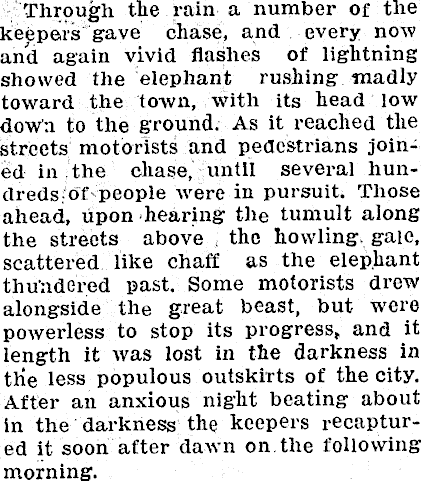 Through the rain a number of the keepers gave chase, and every now and again vivid flashes of lightning showed the elephant rushing madly toward the town, with its head low down to the ground. As it reached the streets motorists and pedestrians joined in the chase, until several hundreds of people were in pursuit. Those ahead, upon hearing the tumult along the streets above the howling gale, scattered like chaff as the elephant thundered past. Some motorists drew alongside the great beast, but were powerless to stop its progress, and it length it was lost in the darkness in the less populous outskirts of the city. After an anxious night beating about in the darkness the keepers recaptured it soon after dawn on the following morning.